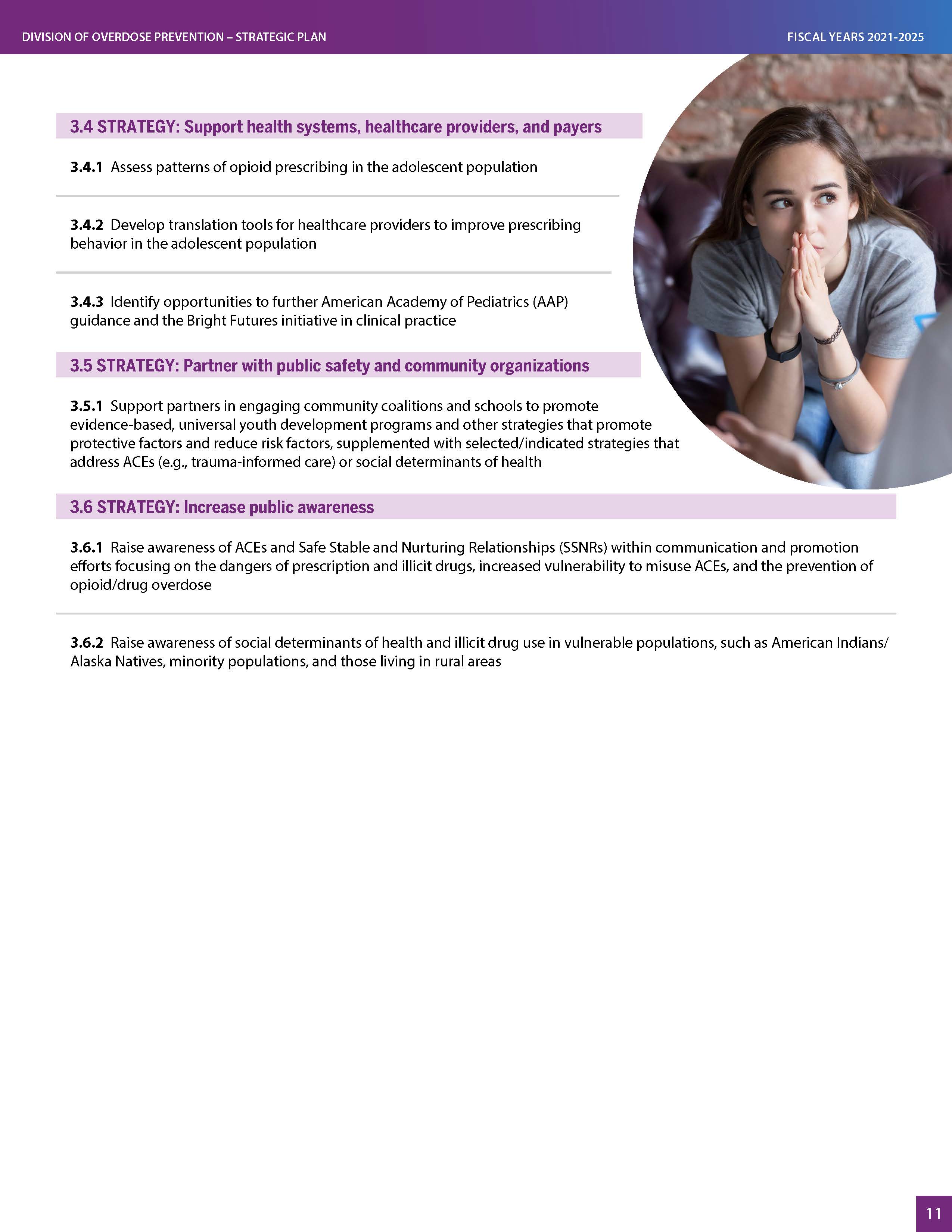 DIVISION OF OVERDOSE PREVENTION – STRATEGIC PLAN

FISCAL YEARS 2021-2025

3.4 STRATEGY: Support health systems, healthcare providers, and payers

3.4.1 Assess patterns of opioid prescribing in the adolescent population

3.4.2 Develop translation tools for healthcare providers to improve prescribing behavior in the adolescent population

3.4.3 Identify opportunities to further American Academy of Pediatrics (AAP) guidance and the Bright Futures initiative in clinical practice

3.5 STRATEGY: Partner with public safety and community organizations

3.5.1 Support partners in engaging community coalitions and schools to promote evidence-based, universal youth development programs and other strategies that promote protective factors and reduce risk factors, supplemented with selected/indicated strategies that address ACEs (e.g., trauma-informed care) or social determinants of health

3.6 STRATEGY: Increase public awareness

3.6.1 Raise awareness of ACEs and Safe Stable and Nurturing Relationships (SSNRs) within communication and promotion efforts focusing on the dangers of prescription and illicit drugs, increased vulnerability to misuse ACEs, and the prevention of opioid/drug overdose

3.6.2 Raise awareness of social determinants of health and illicit drug use in vulnerable populations, such as American Indians/ Alaska Natives, minority populations, and those living in rural areas

11